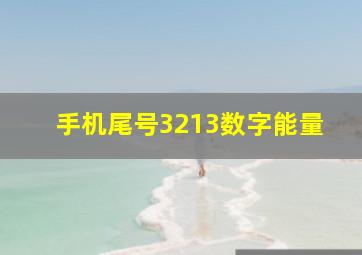 手机尾号3213数字能量